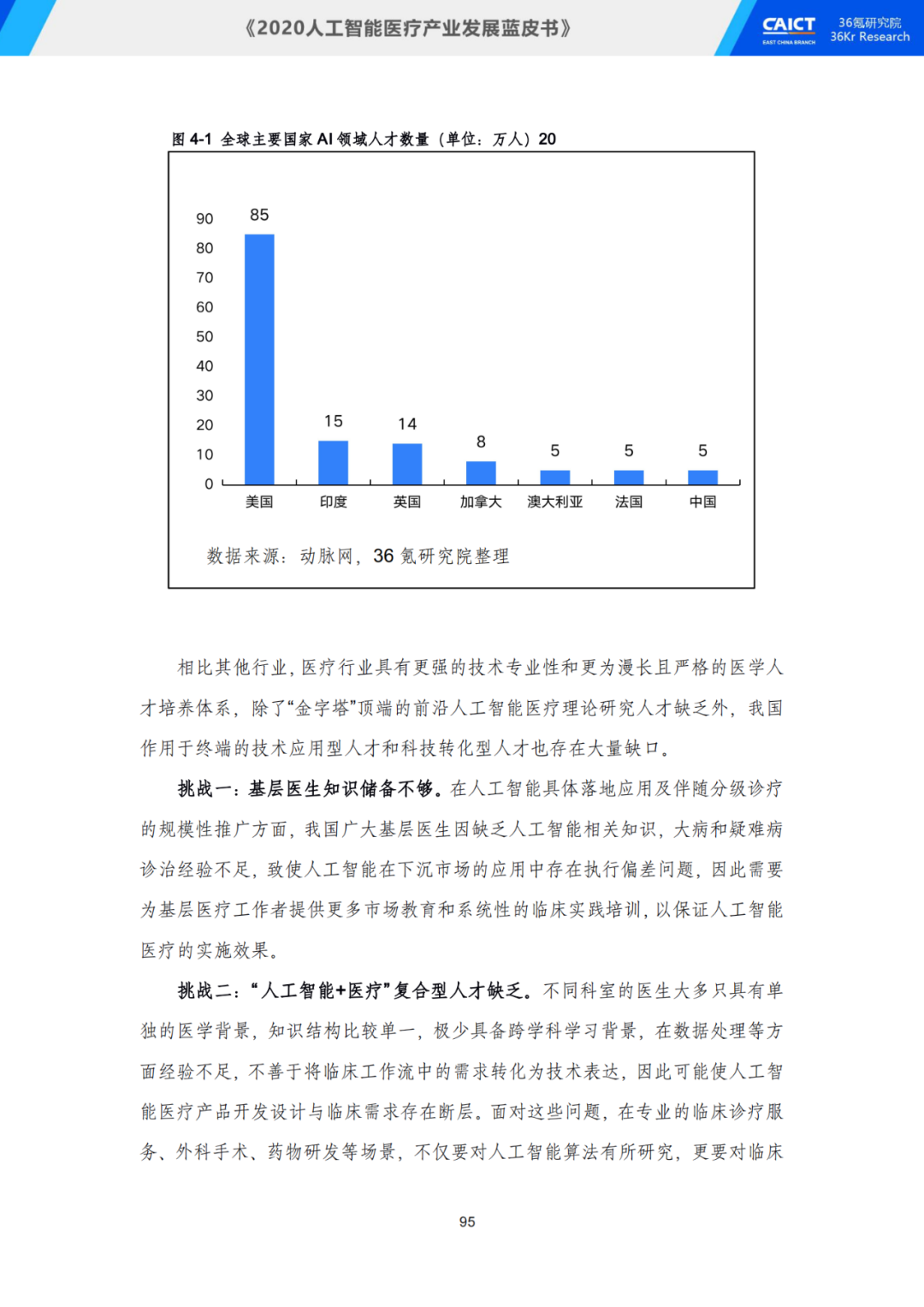 《2020人工智能医疗产业发展蓝皮书》

CAICT
EAST CHINA BRANCH
36氪研究院
36Kr Research

图4-1 全球主要国家AI领域人才数量（单位：万人）20

90
80
70
60
50
40
30
20
10
0

85
15
14
8
5
5
5

美国
印度
英国
加拿大
澳大利亚
法国
中国

数据来源：动脉网，36氪研究院整理

相比其他行业，医疗行业具有更强的技术专业性和更为漫长且严格的医学人才培养体系，除了“金字塔”顶端的前沿人工智能医疗理论研究人才缺乏外，我国作用于终端的技术应用型人才和科技转化型人才也存在大量缺口。

挑战一：基层医生知识储备不够。在人工智能具体落地应用及伴随分级诊疗的规模性推广方面，我国广大基层医生因缺乏人工智能相关知识，大病和疑难病诊治经验不足，致使人工智能在下沉市场的应用中存在执行偏差问题，因此需要为基层医疗工作者提供更多市场教育和系统性的临床实践培训，以保证人工智能医疗的实施效果。

挑战二：“人工智能+医疗”复合型人才缺乏。不同科室的医生大多只具有单独的医学背景，知识结构比较单一，极少具备跨学科学习背景，在数据处理等方面经验不足，不善于将临床工作流中的需求转化为技术表达，因此可能使人工智能医疗产品开发设计与临床需求存在断层。面对这些问题，在专业的临床诊疗服务、外科手术、药物研发等场景，不仅要对人工智能算法有所研究，更要对临床

95